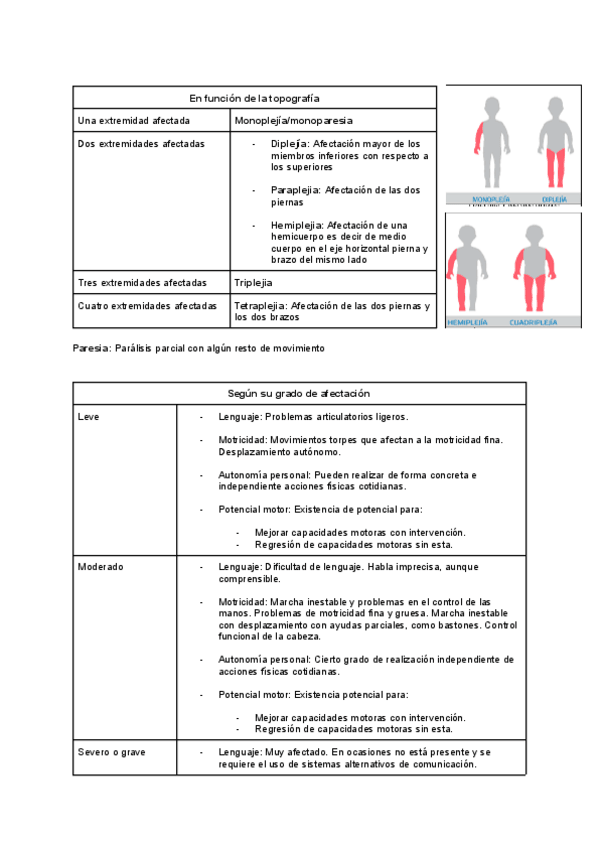 | En función de la topografía | |
|---|---|
| Una extremidad afectada | Monoplejía/monoparesia |
| Dos extremidades afectadas | - Diplejía: Afectación mayor de los miembros inferiores con respecto a los superiores<br>- Paraplejia: Afectación de las dos piernas<br>- Hemiplejia: Afectación de una hemicuerpo es decir de medio cuerpo en el eje horizontal pierna y brazo del mismo lado |
| Tres extremidades afectadas | Triplejia |
| Cuatro extremidades afectadas | Tetraplejia: Afectación de las dos piernas y los dos brazos |

MONOPLEJÍA DIPLEJÍA

HEMIPLEJÍA CUADRIPLEJÍA

Paresia: Parálisis parcial con algún resto de movimiento

| Según su grado de afectación | |
|---|---|
| Leve | - Lenguaje: Problemas articulatorios ligeros.<br>- Motricidad: Movimientos torpes que afectan a la motricidad fina. Desplazamiento autónomo.<br>- Autonomía personal: Pueden realizar de forma concreta e independiente acciones físicas cotidianas.<br>- Potencial motor: Existencia de potencial para:<br>- Mejorar capacidades motoras con intervención.<br>- Regresión de capacidades motoras sin esta. |
| Moderado | - Lenguaje: Dificultad de lenguaje. Habla imprecisa, aunque comprensible.<br>- Motricidad: Marcha inestable y problemas en el control de las manos. Problemas de motricidad fina y gruesa. Marcha inestable con desplazamiento con ayudas parciales, como bastones. Control funcional de la cabeza.<br>- Autonomía personal: Cierto grado de realización independiente de acciones físicas cotidianas.<br>- Potencial motor: Existencia potencial para:<br>- Mejorar capacidades motoras con intervención.<br>- Regresión de capacidades motoras sin esta. |
| Severo o grave | - Lenguaje: Muy afectado. En ocasiones no está presente y se requiere el uso de sistemas alternativos de comunicación. |